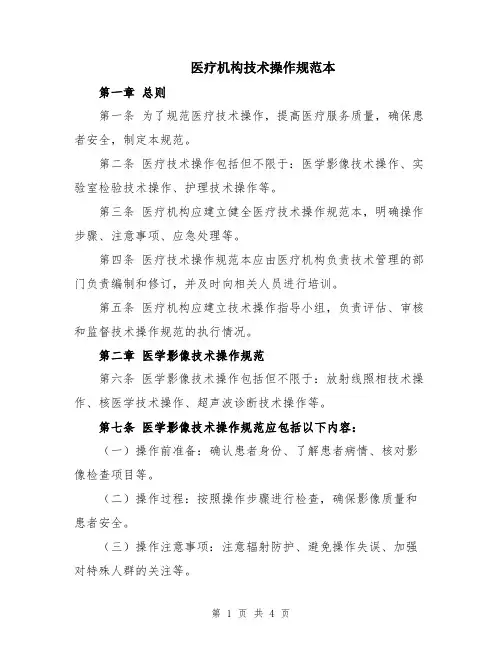 医疗机构技术操作规范本

第一章 总则

第一条 为了规范医疗技术操作，提高医疗服务质量，确保患者安全，制定本规范。

第二条 医疗技术操作包括但不限于：医学影像技术操作、实验室检验技术操作、护理技术操作等。

第三条 医疗机构应建立健全医疗技术操作规范本，明确操作步骤、注意事项、应急处理等。

第四条 医疗技术操作规范本应由医疗机构负责技术管理的部门负责编制和修订，并及时向相关人员进行培训。

第五条 医疗机构应建立技术操作指导小组，负责评估、审核和监督技术操作规范的执行情况。

第二章 医学影像技术操作规范

第六条 医学影像技术操作包括但不限于：放射线照相技术操作、核医学技术操作、超声波诊断技术操作等。

第七条 医学影像技术操作规范应包括以下内容：

（一）操作前准备：确认患者身份、了解患者病情、核对影像检查项目等。

（二）操作过程：按照操作步骤进行检查，确保影像质量和患者安全。

（三）操作注意事项：注意辐射防护、避免操作失误、加强对特殊人群的关注等。

第 1 页 共 4 页